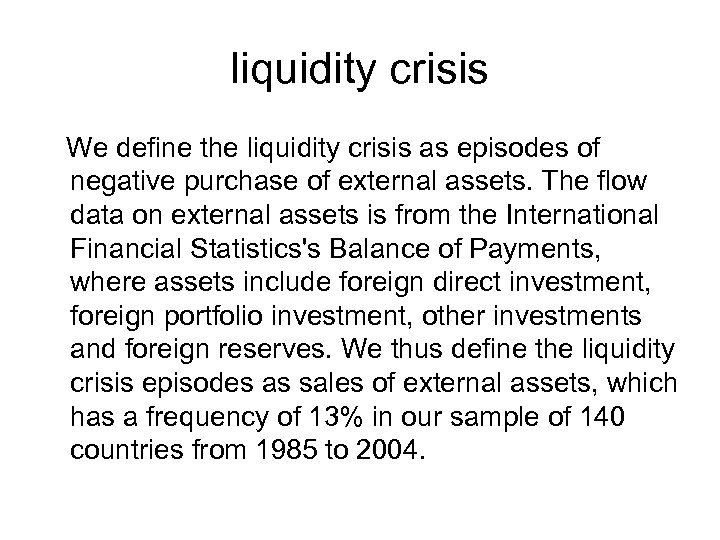 liquidity crisis

We define the liquidity crisis as episodes of negative purchase of external assets. The flow data on external assets is from the International Financial Statistics's Balance of Payments, where assets include foreign direct investment, foreign portfolio investment, other investments and foreign reserves. We thus define the liquidity crisis episodes as sales of external assets, which has a frequency of 13% in our sample of 140 countries from 1985 to 2004.